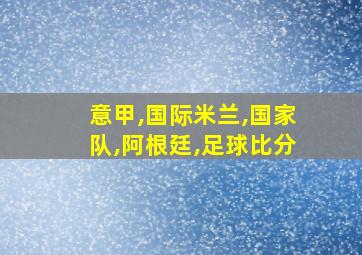 意甲,国际米兰,国家队,阿根廷,足球比分